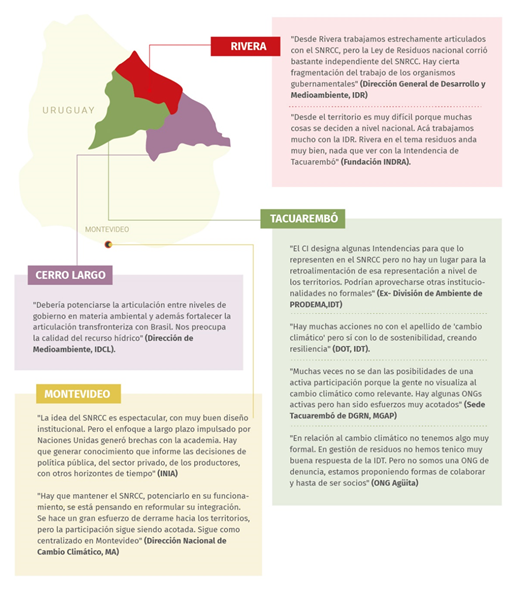 URUGUAY

MONTEVIDEO

RIVERA

"Desde Rivera trabajamos estrechamente articulados con el SNRCC, pero la Ley de Residuos nacional corrió bastante independiente del SNRCC. Hay cierta fragmentación del trabajo de los organismos gubernamentales" (Dirección General de Desarrollo y Medioambiente, IDR)

"Desde el territorio es muy difícil porque muchas cosas se deciden a nivel nacional. Acá trabajamos mucho con la IDR. Rivera en el tema residuos anda muy bien, nada que ver con la Intendencia de Tacuarembó" (Fundación INDRA).

TACUAREMBÓ

"El CI designa algunas Intendencias para que lo representen en el SNRCC pero no hay un lugar para la retroalimentación de esa representación a nivel de los territorios. Podrían aprovecharse otras institucionalidades no formales" (Ex- División de Ambiente de PRODEMA,IDT)

"Hay muchas acciones no con el apellido de 'cambio climático' pero sí con lo de sostenibilidad, creando resiliencia" (DOT, IDT).

"Muchas veces no se dan las posibilidades de una activa participación porque la gente no visualiza al cambio climático como relevante. Hay algunas ONGs activas pero han sido esfuerzos muy acotados" (Sede Tacuarembó de DGRN, MGAP)

"En relación al cambio climático no tenemos algo muy formal. En gestión de residuos no hemos tenico muy buena respuesta de la IDT. Pero no somos una ONG de denuncia, estamos proponiendo formas de colaborar y hasta de ser socios" (ONG Agüita)

CERRO LARGO

"Debería potenciarse la articulación entre niveles de gobierno en materia ambiental y además fortalecer la articulación transfronteriza con Brasil. Nos preocupa la calidad del recurso hídrico" (Dirección de Medioambiente, IDCL).

MONTEVIDEO

"La idea del SNRCC es espectacular, con muy buen diseño institucional. Pero el enfoque a largo plazo impulsado por Naciones Unidas generó brechas con la academia. Hay que generar conocimiento que informe las decisiones de política pública, del sector privado, de los productores, con otros horizontes de tiempo" (INIA)

"Hay que mantener el SNRCC, potenciarlo en su funcionamiento, se está pensando en reformular su integración. Se hace un gran esfuerzo de derrame hacia los territorios, pero la participación sigue siendo acotada. Sigue como centralizado en Montevideo" (Dirección Nacional de Cambio Climático, MA)